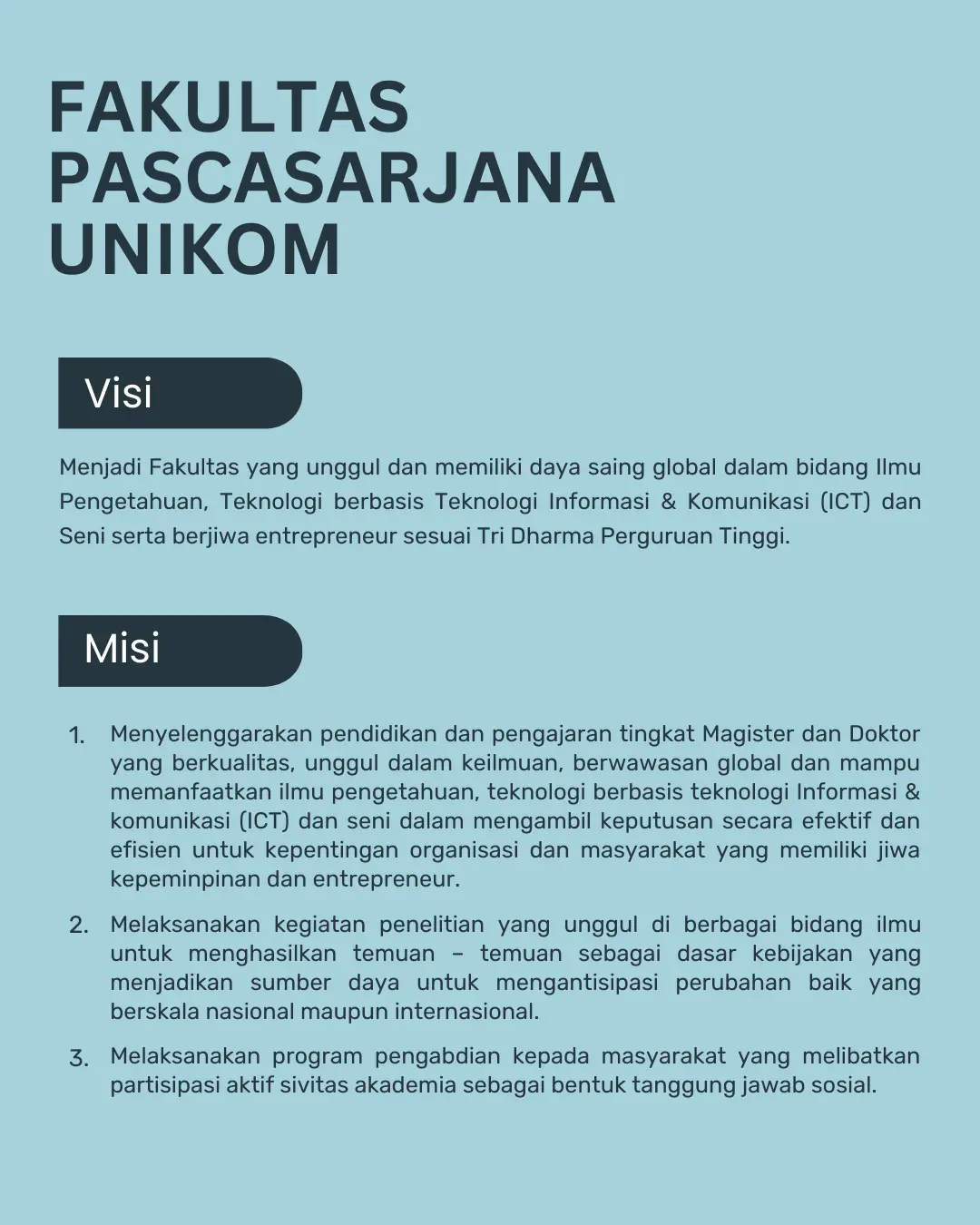 FAKULTAS PASCASARJANA UNIKOM

Visi

Menjadi Fakultas yang unggul dan memiliki daya saing global dalam bidang Ilmu Pengetahuan, Teknologi berbasis Teknologi Informasi & Komunikasi (ICT) dan Seni serta berjiwa entrepreneur sesuai Tri Dharma Perguruan Tinggi.

Misi

1. Menyelenggarakan pendidikan dan pengajaran tingkat Magister dan Doktor yang berkualitas, unggul dalam keilmuan, berwawasan global dan mampu memanfaatkan ilmu pengetahuan, teknologi berbasis teknologi Informasi & komunikasi (ICT) dan seni dalam mengambil keputusan secara efektif dan efisien untuk kepentingan organisasi dan masyarakat yang memiliki jiwa kepeminpinan dan entrepreneur.

2. Melaksanakan kegiatan penelitian yang unggul di berbagai bidang ilmu untuk menghasilkan temuan – temuan sebagai dasar kebijakan yang menjadikan sumber daya untuk mengantisipasi perubahan baik yang berskala nasional maupun internasional.

3. Melaksanakan program pengabdian kepada masyarakat yang melibatkan partisipasi aktif sivitas akademia sebagai bentuk tanggung jawab sosial.